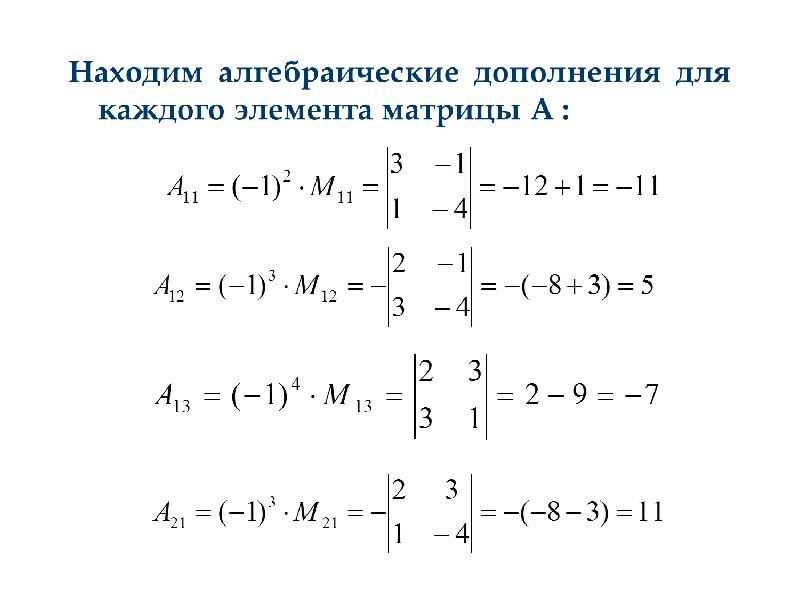 Находим алгебраические дополнения для каждого элемента матрицы А :

$A_{11} = (-1)^2 \cdot M_{11} = \begin{vmatrix} 3 & -1 \\ 1 & -4 \end{vmatrix} = -12 + 1 = -11$

$A_{12} = (-1)^3 \cdot M_{12} = -\begin{vmatrix} 2 & -1 \\ 3 & -4 \end{vmatrix} = -(-8 + 3) = 5$

$A_{13} = (-1)^4 \cdot M_{13} = \begin{vmatrix} 2 & 3 \\ 3 & 1 \end{vmatrix} = 2 - 9 = -7$

$A_{21} = (-1)^3 \cdot M_{21} = -\begin{vmatrix} 2 & 3 \\ 1 & -4 \end{vmatrix} = -(-8 - 3) = 11$